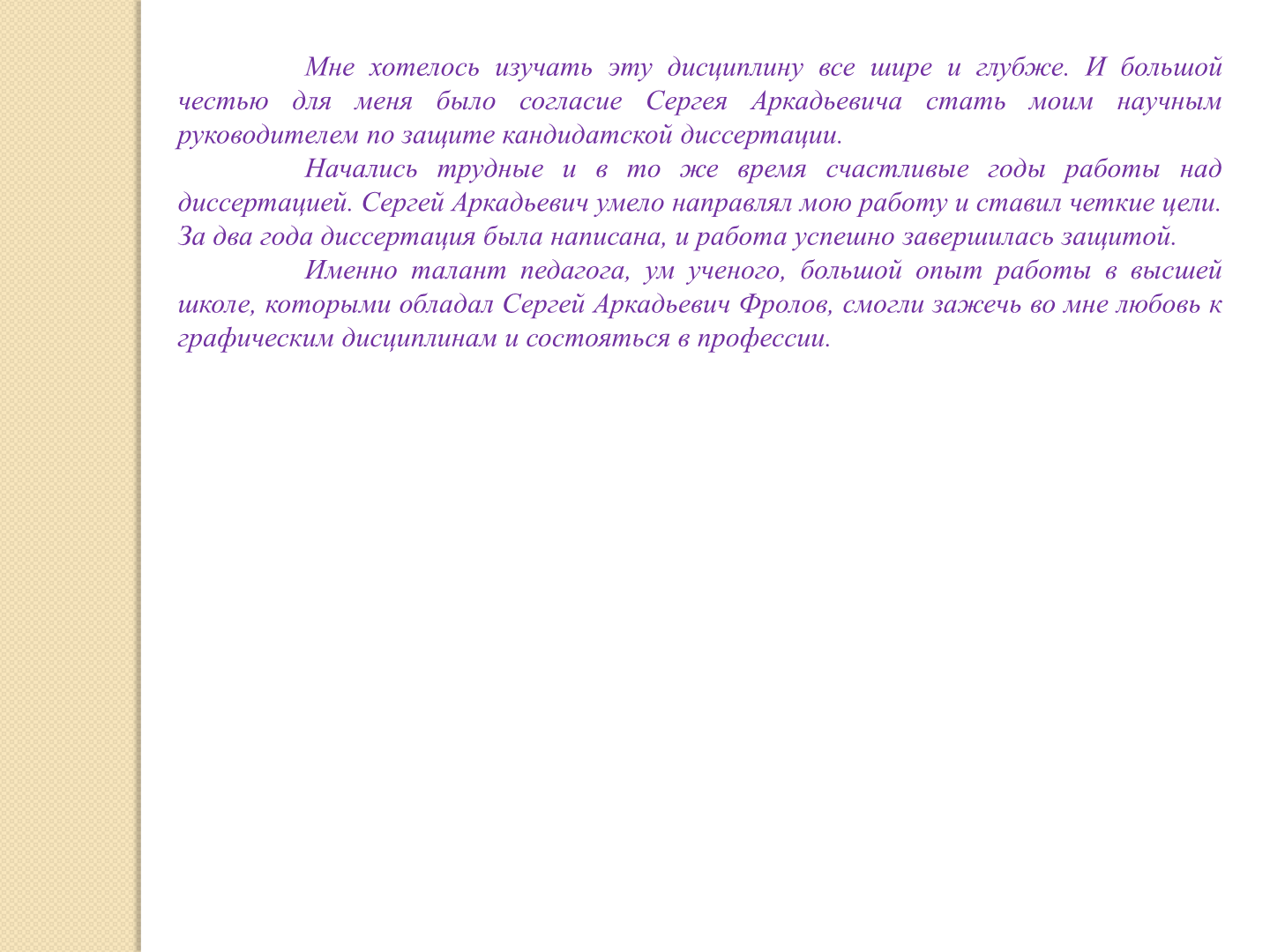 Мне хотелось изучать эту дисциплину все шире и глубже. И большой честью для меня было согласие Сергея Аркадьевича стать моим научным руководителем по защите кандидатской диссертации.

Начались трудные и в то же время счастливые годы работы над диссертацией. Сергей Аркадьевич умело направлял мою работу и ставил четкие цели. За два года диссертация была написана, и работа успешно завершилась защитой.

Именно талант педагога, ум ученого, большой опыт работы в высшей школе, которыми обладал Сергей Аркадьевич Фролов, смогли зажечь во мне любовь к графическим дисциплинам и состояться в профессии.